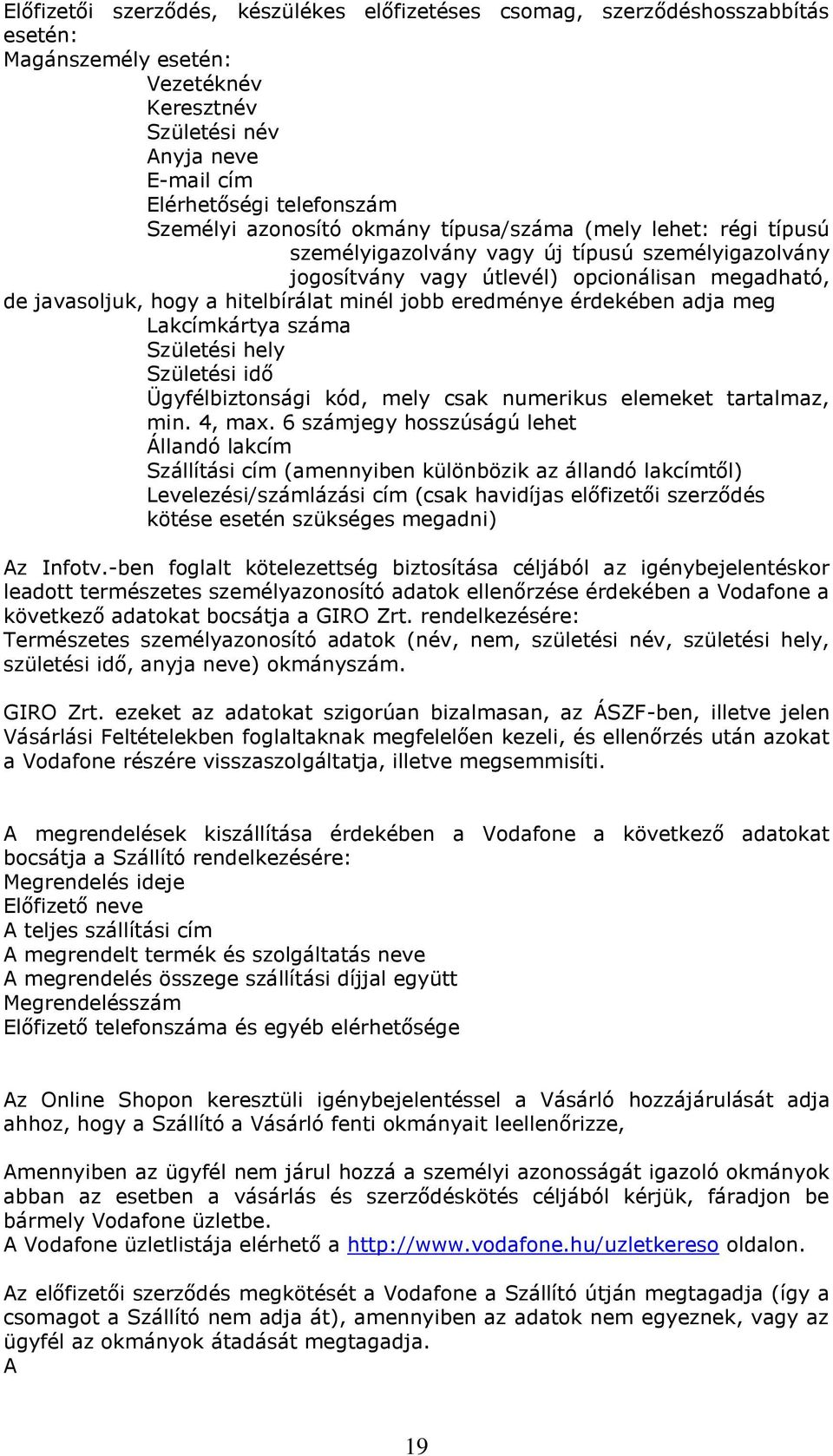 Előfizetői szerződés, készülékes előfizetéses csomag, szerződéshosszabbítás esetén:
Magánszemély esetén:
Vezetéknév
Keresztnév
Születési név
Anyja neve
E-mail cím
Elérhetőségi telefonszám
Személyi azonosító okmány típusa/száma (mely lehet: régi típusú személyigazolvány vagy új típusú személyigazolvány jogosítvány vagy útlevél) opcionálisan megadható, de javasoljuk, hogy a hitelbírálat minél jobb eredménye érdekében adja meg
Lakcímkártya száma
Születési hely
Születési idő
Ügyfélbiztonsági kód, mely csak numerikus elemeket tartalmaz, min. 4, max. 6 számjegy hosszúságú lehet
Állandó lakcím
Szállítási cím (amennyiben különbözik az állandó lakcímtől)
Levelezési/számlázási cím (csak havidíjas előfizetői szerződés kötése esetén szükséges megadni)

Az Infotv.-ben foglalt kötelezettség biztosítása céljából az igénybejelentéskor leadott természetes személyazonosító adatok ellenőrzése érdekében a Vodafone a következő adatokat bocsátja a GIRO Zrt. rendelkezésére:
Természetes személyazonosító adatok (név, nem, születési név, születési hely, születési idő, anyja neve) okmányszám.

GIRO Zrt. ezeket az adatokat szigorúan bizalmasan, az ÁSZF-ben, illetve jelen Vásárlási Feltételekben foglaltaknak megfelelően kezeli, és ellenőrzés után azokat a Vodafone részére visszaszolgáltatja, illetve megsemmisíti.

A megrendelések kiszállítása érdekében a Vodafone a következő adatokat bocsátja a Szállító rendelkezésére:
Megrendelés ideje
Előfizető neve
A teljes szállítási cím
A megrendelt termék és szolgáltatás neve
A megrendelés összege szállítási díjjal együtt
Megrendelésszám
Előfizető telefonszáma és egyéb elérhetősége

Az Online Shopon keresztüli igénybejelentéssel a Vásárló hozzájárulását adja ahhoz, hogy a Szállító a Vásárló fenti okmányait leellenőrizze,

Amennyiben az ügyfél nem járul hozzá a személyi azonosságát igazoló okmányok abban az esetben a vásárlás és szerződéskötés céljából kérjük, fáradjon be bármely Vodafone üzletbe.
A Vodafone üzletlistája elérhető a http://www.vodafone.hu/uzletkereso oldalon.

Az előfizetői szerződés megkötését a Vodafone a Szállító útján megtagadja (így a csomagot a Szállító nem adja át), amennyiben az adatok nem egyeznek, vagy az ügyfél az okmányok átadását megtagadja.
A

19